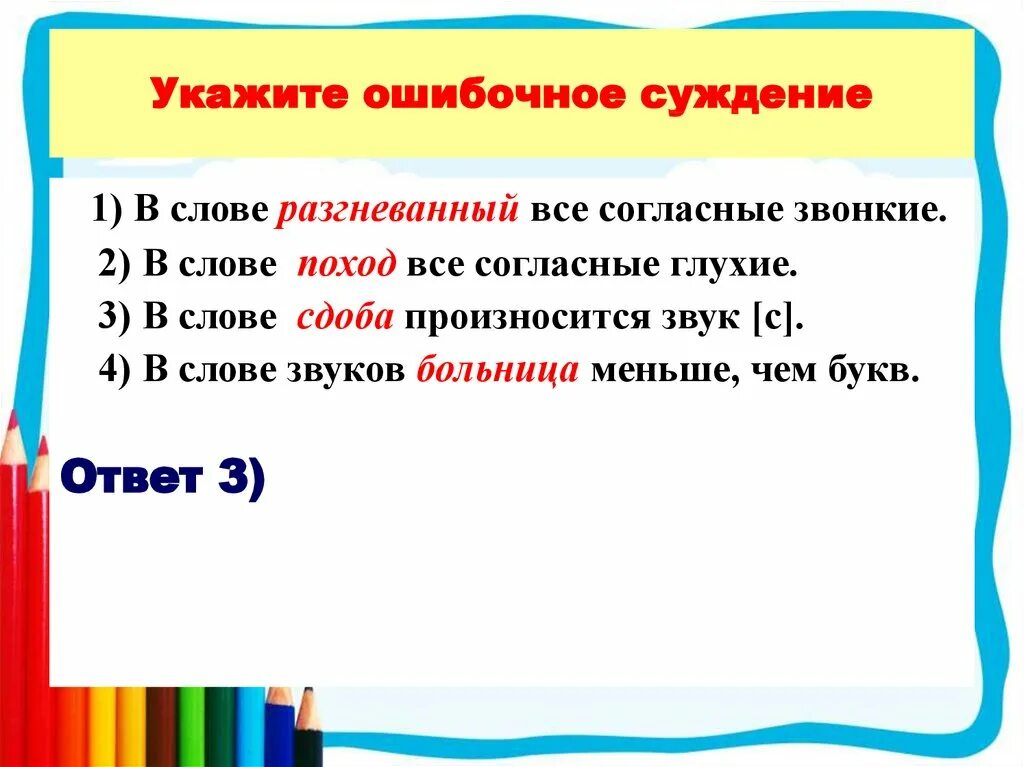 Укажите ошибочное суждение

1) В слове разгневанный все согласные звонкие.
2) В слове поход все согласные глухие.
3) В слове сдоба произносится звук [с].
4) В слове звуков больница меньше, чем букв.

Ответ 3)